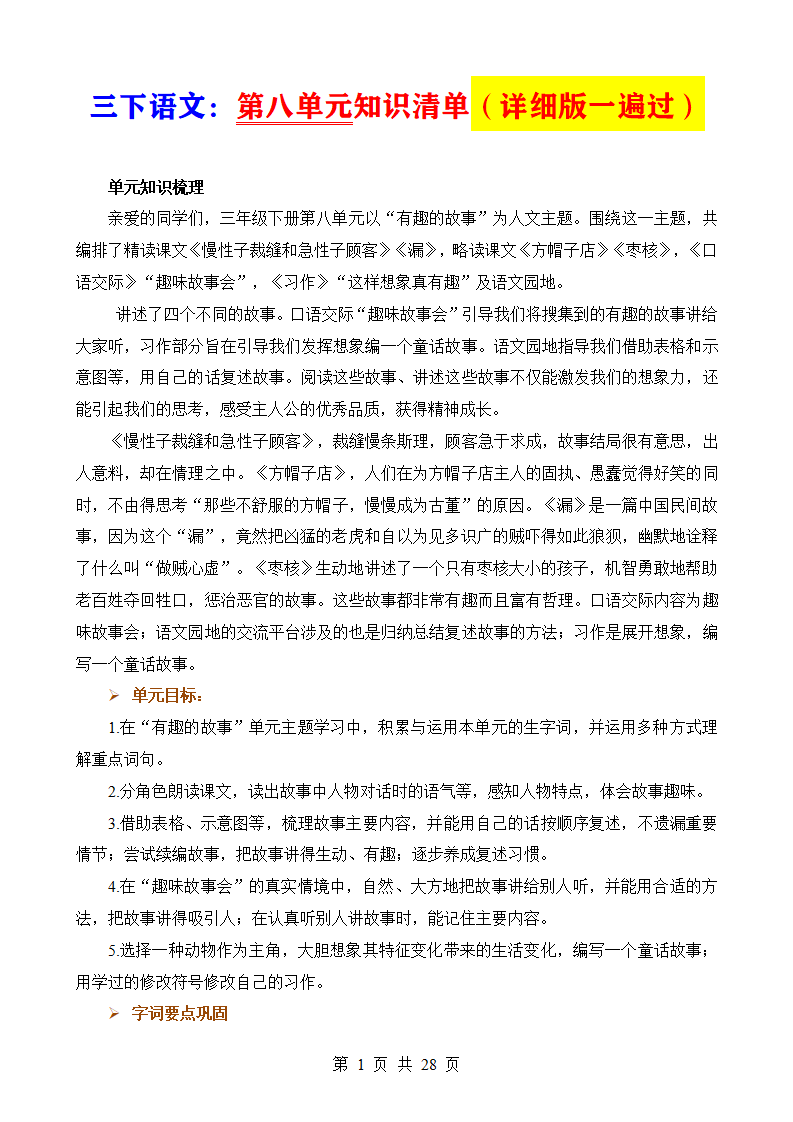 三下语文：第八单元知识清单（详细版一遍过）

单元知识梳理

亲爱的同学们，三年级下册第八单元以“有趣的故事”为人文主题。围绕这一主题，共编排了精读课文《慢性子裁缝和急性子顾客》《漏》，略读课文《方帽子店》《枣核》，《口语交际》“趣味故事会”，《习作》“这样想象真有趣”及语文园地。

讲述了四个不同的故事。口语交际“趣味故事会”引导我们将搜集到的有趣的故事讲给大家听，习作部分旨在引导我们发挥想象编一个童话故事。语文园地指导我们借助表格和示意图等，用自己的话复述故事。阅读这些故事、讲述这些故事不仅能激发我们的想象力，还能引起我们的思考，感受主人公的优秀品质，获得精神成长。

《慢性子裁缝和急性子顾客》，裁缝慢条斯理，顾客急于求成，故事结局很有意思，出人意料，却在情理之中。《方帽子店》，人们在为方帽子店主人的固执、愚蠢觉得好笑的同时，不由得思考“那些不舒服的方帽子，慢慢成为古董”的原因。《漏》是一篇中国民间故事，因为这个“漏”，竟然把凶猛的老虎和自以为见多识广的贼吓得如此狼狈，幽默地诠释了什么叫“做贼心虚”。《枣核》生动地讲述了一个只有枣核大小的孩子，机智勇敢地帮助老百姓夺回牲口，惩治恶官的故事。这些故事都非常有趣而且富有哲理。口语交际内容为趣味故事会；语文园地的交流平台涉及的也是归纳总结复述故事的方法；习作是展开想象，编写一个童话故事。

➢ 单元目标：

1.在“有趣的故事”单元主题学习中，积累与运用本单元的生字词，并运用多种方式理解重点词句。

2.分角色朗读课文，读出故事中人物对话时的语气等，感知人物特点，体会故事趣味。

3.借助表格、示意图等，梳理故事主要内容，并能用自己的话按顺序复述，不遗漏重要情节；尝试续编故事，把故事讲得生动、有趣；逐步养成复述习惯。

4.在“趣味故事会”的真实情境中，自然、大方地把故事讲给别人听，并能用合适的方法，把故事讲得吸引人；在认真听别人讲故事时，能记住主要内容。

5.选择一种动物作为主角，大胆想象其特征变化带来的生活变化，编写一个童话故事；用学过的修改符号修改自己的习作。

➢ 字词要点巩固

第 1 页 共 28 页